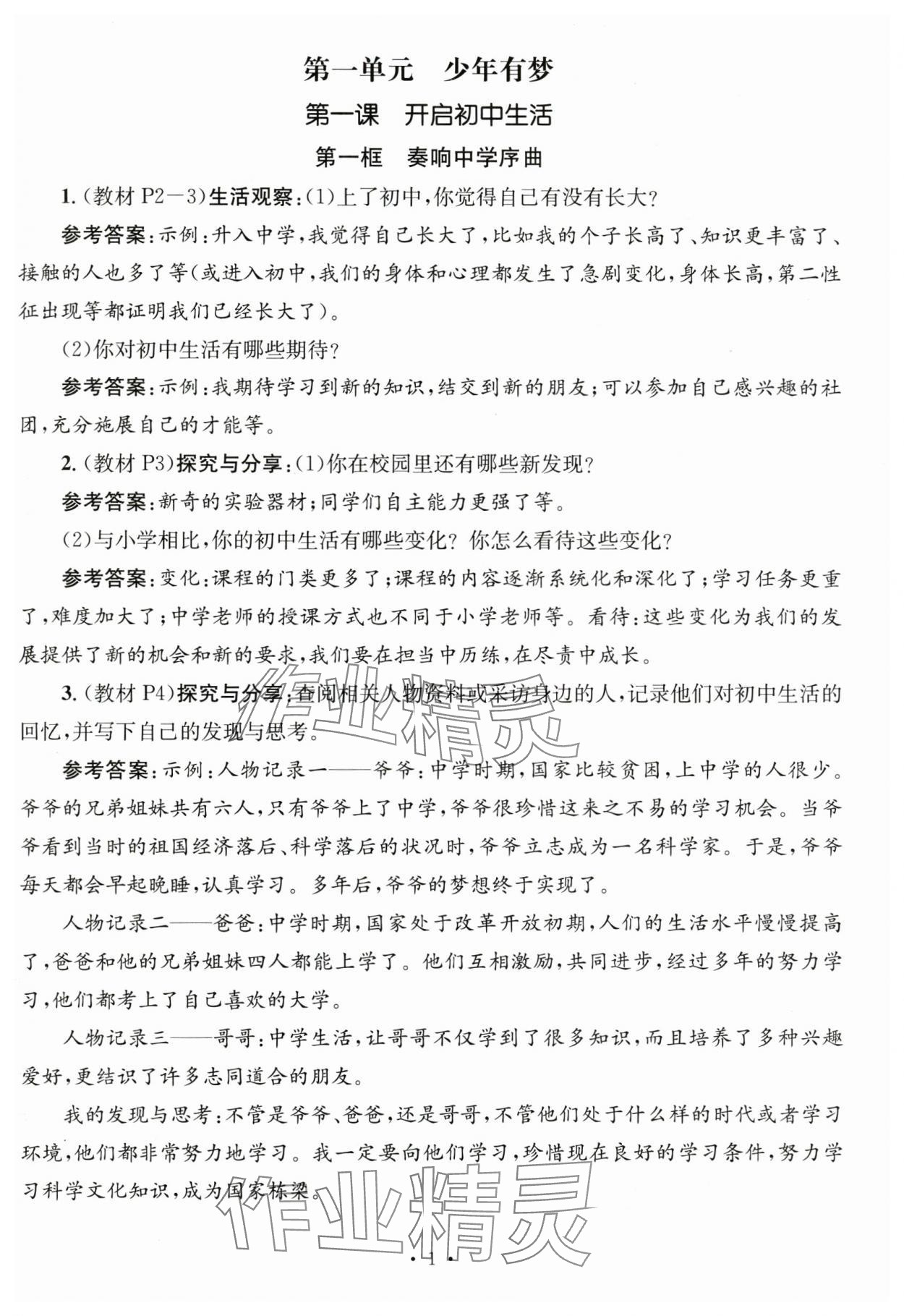 第一单元　少年有梦

第一课　开启初中生活

第一框　奏响中学序曲

1.（教材 P2—3）生活观察：(1)上了初中，你觉得自己有没有长大？

参考答案：示例：升入中学，我觉得自己长大了，比如我的个子长高了、知识更丰富了、接触的人也多了等(或进入初中，我们的身体和心理都发生了急剧变化，身体长高，第二性征出现等都证明我们已经长大了)。

(2)你对初中生活有哪些期待？

参考答案：示例：我期待学习到新的知识，结交到新的朋友；可以参加自己感兴趣的社团，充分施展自己的才能等。

2.（教材 P3）探究与分享：(1)你在校园里还有哪些新发现？

参考答案：新奇的实验器材；同学们自主能力更强了等。

(2)与小学相比，你的初中生活有哪些变化？你怎么看待这些变化？

参考答案：变化：课程的门类更多了；课程的内容逐渐系统化和深化了；学习任务更重了，难度加大了；中学老师的授课方式也不同于小学老师等。看待：这些变化为我们的发展提供了新的机会和新的要求，我们要在担当中历练，在尽责中成长。

3.（教材 P4）探究与分享：查阅相关人物资料或采访身边的人，记录他们对初中生活的回忆，并写下自己的发现与思考。

参考答案：示例：人物记录一——爷爷：中学时期，国家比较贫困，上中学的人很少。爷爷的兄弟姐妹共有六人，只有爷爷上了中学，爷爷很珍惜这来之不易的学习机会。当爷爷看到当时的祖国经济落后、科学落后的状况时，爷爷立志成为一名科学家。于是，爷爷每天都会早起晚睡，认真学习。多年后，爷爷的梦想终于实现了。

人物记录二——爸爸：中学时期，国家处于改革开放初期，人们的生活水平慢慢提高了，爸爸和他的兄弟姐妹四人都能上学了。他们互相激励，共同进步，经过多年的努力学习，他们都考上了自己喜欢的大学。

人物记录三——哥哥：中学生活，让哥哥不仅学到了很多知识，而且培养了多种兴趣爱好，更结识了许多志同道合的朋友。

我的发现与思考：不管是爷爷、爸爸，还是哥哥，不管他们处于什么样的时代或者学习环境，他们都非常努力地学习。我一定要向他们学习，珍惜现在良好的学习条件，努力学习科学文化知识，成为国家栋梁。

作业精灵

作业精灵

· 1 ·